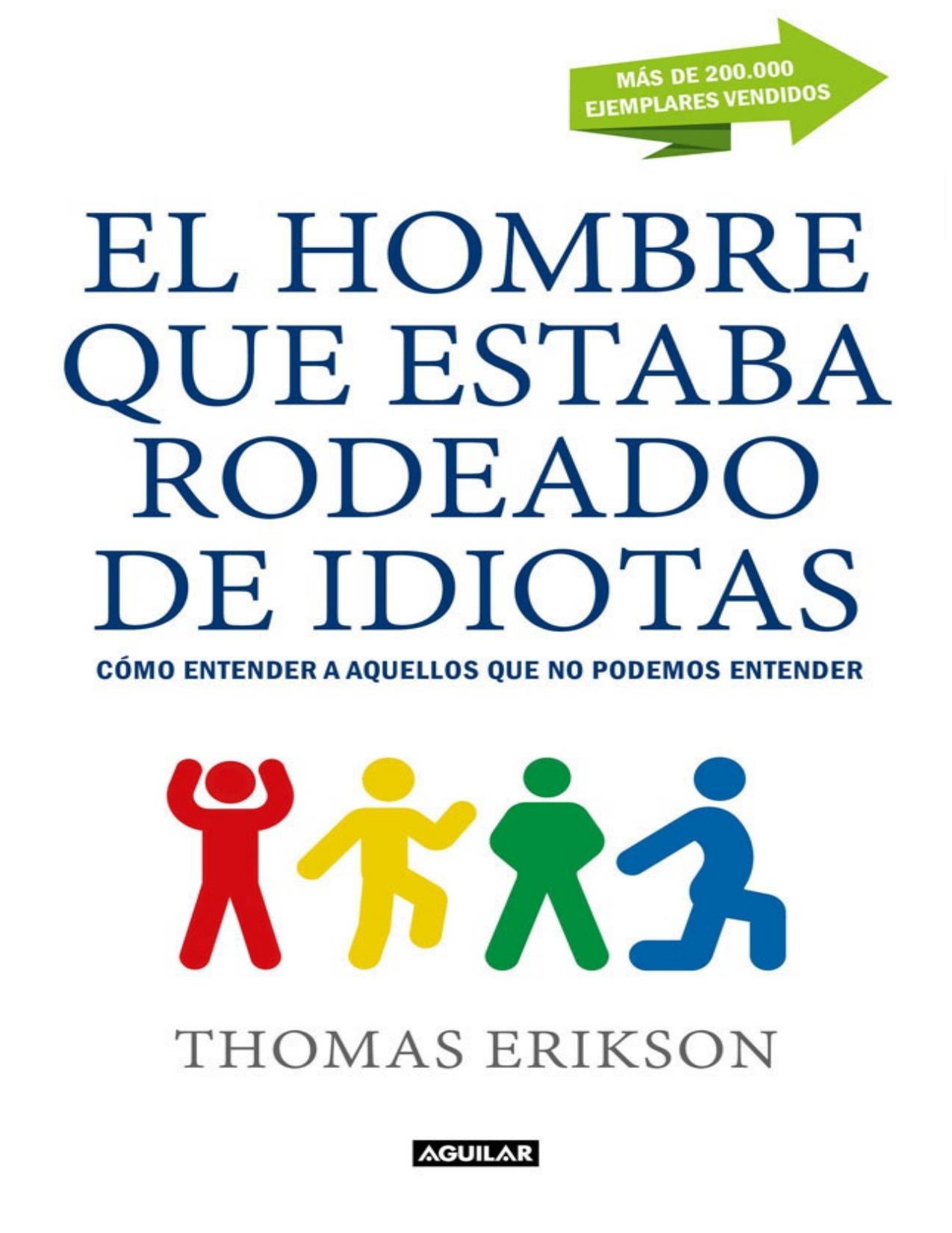 MÁS DE 200.000
EJEMPLARES VENDIDOS

EL HOMBRE
QUE ESTABA
RODEADO
DE IDIOTAS

CÓMO ENTENDER A AQUELLOS QUE NO PODEMOS ENTENDER

THOMAS ERIKSON

AGUILAR